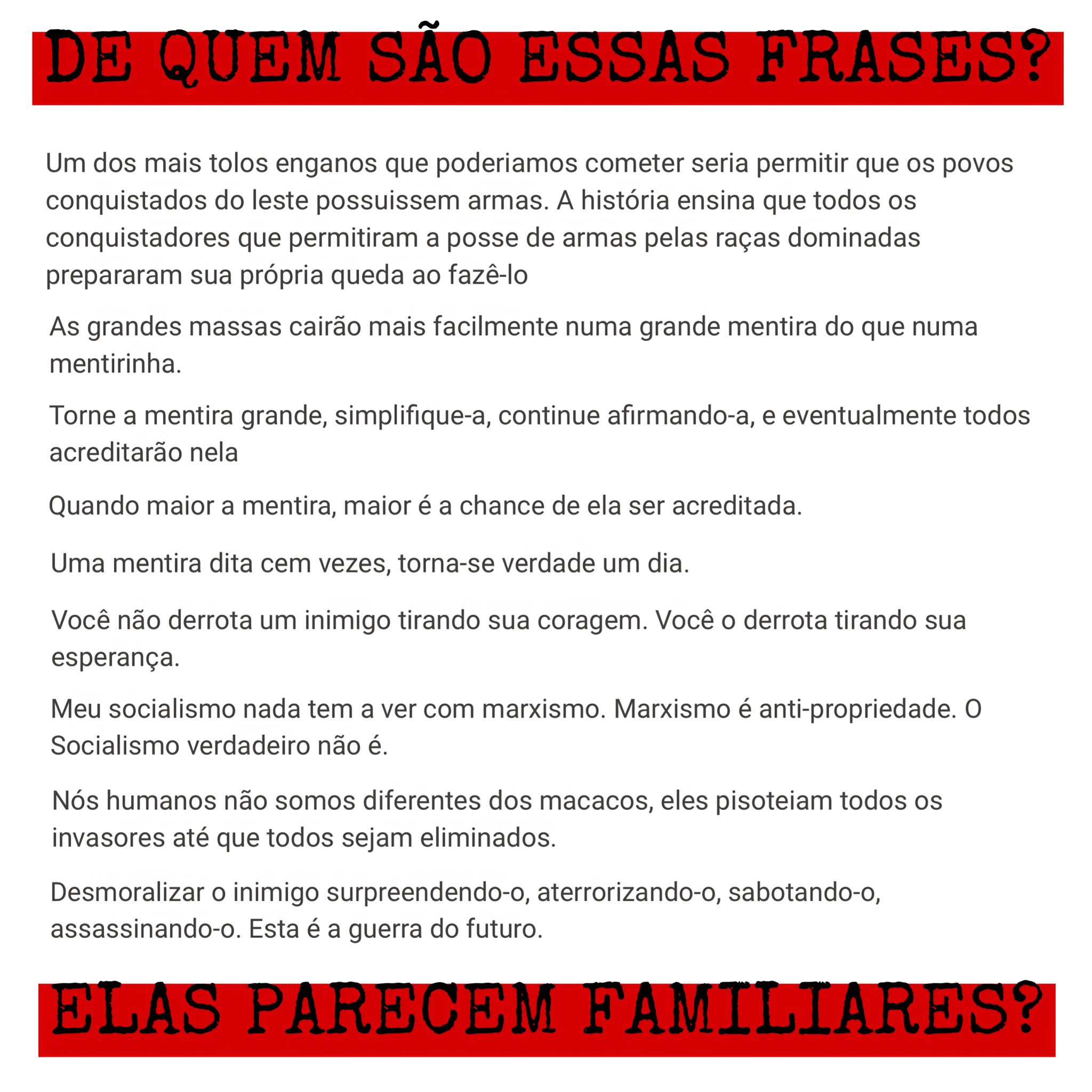 DE QUEM SÃO ESSAS FRASES?

Um dos mais tolos enganos que poderiamos cometer seria permitir que os povos conquistados do leste possuissem armas. A história ensina que todos os conquistadores que permitiram a posse de armas pelas raças dominadas prepararam sua própria queda ao fazê-lo

As grandes massas cairão mais facilmente numa grande mentira do que numa mentirinha.

Torne a mentira grande, simplifique-a, continue afirmando-a, e eventualmente todos acreditarão nela

Quando maior a mentira, maior é a chance de ela ser acreditada.

Uma mentira dita cem vezes, torna-se verdade um dia.

Você não derrota um inimigo tirando sua coragem. Você o derrota tirando sua esperança.

Meu socialismo nada tem a ver com marxismo. Marxismo é anti-propriedade. O Socialismo verdadeiro não é.

Nós humanos não somos diferentes dos macacos, eles pisoteiam todos os invasores até que todos sejam eliminados.

Desmoralizar o inimigo surpreendendo-o, aterrorizando-o, sabotando-o, assassinando-o. Esta é a guerra do futuro.

ELAS PARECEM FAMILIARES?